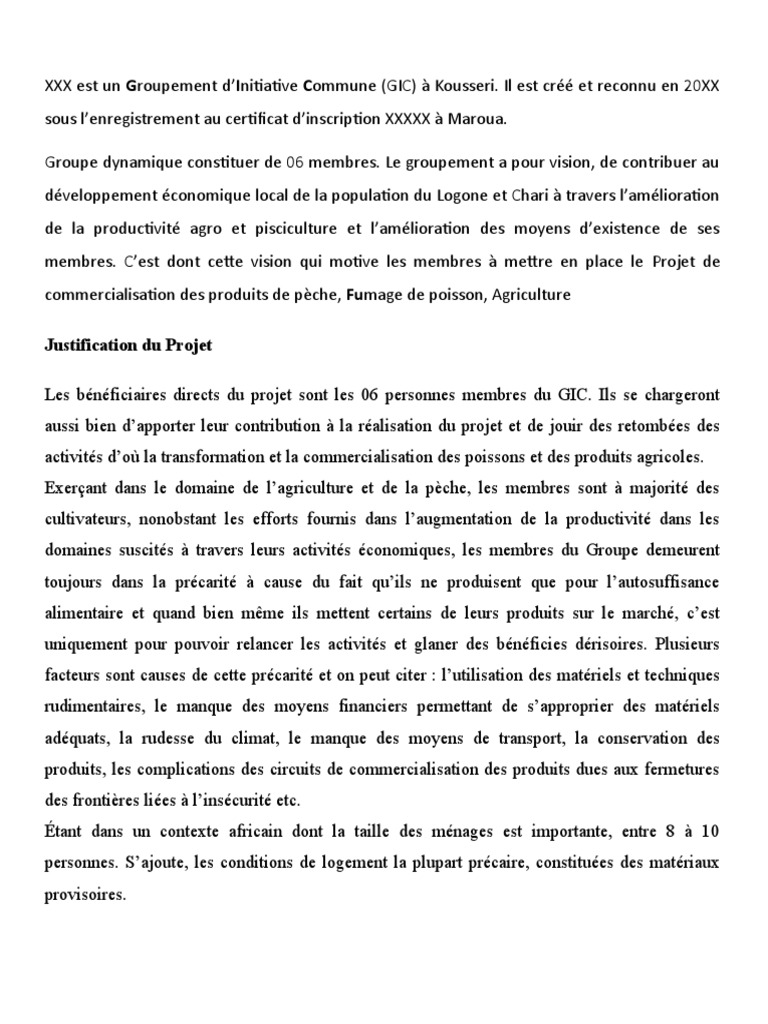 XXX est un Groupement d'Initiative Commune (GIC) à Kousseri. Il est créé et reconnu en 20XX sous l'enregistrement au certificat d'inscription XXXXX à Maroua.

Groupe dynamique constituer de 06 membres. Le groupement a pour vision, de contribuer au développement économique local de la population du Logone et Chari à travers l'amélioration de la productivité agro et pisciculture et l'amélioration des moyens d'existence de ses membres. C'est dont cette vision qui motive les membres à mettre en place le Projet de commercialisation des produits de pèche, Fumage de poisson, Agriculture

Justification du Projet

Les bénéficiaires directs du projet sont les 06 personnes membres du GIC. Ils se chargeront aussi bien d'apporter leur contribution à la réalisation du projet et de jouir des retombées des activités d'où la transformation et la commercialisation des poissons et des produits agricoles.
Exerçant dans le domaine de l'agriculture et de la pèche, les membres sont à majorité des cultivateurs, nonobstant les efforts fournis dans l'augmentation de la productivité dans les domaines suscités à travers leurs activités économiques, les membres du Groupe demeurent toujours dans la précarité à cause du fait qu'ils ne produisent que pour l'autosuffisance alimentaire et quand bien même ils mettent certains de leurs produits sur le marché, c'est uniquement pour pouvoir relancer les activités et glaner des bénéficies dérisoires. Plusieurs facteurs sont causes de cette précarité et on peut citer : l'utilisation des matériels et techniques rudimentaires, le manque des moyens financiers permettant de s'approprier des matériels adéquats, la rudesse du climat, le manque des moyens de transport, la conservation des produits, les complications des circuits de commercialisation des produits dues aux fermetures des frontières liées à l'insécurité etc.
Étant dans un contexte africain dont la taille des ménages est importante, entre 8 à 10 personnes. S'ajoute, les conditions de logement la plupart précaire, constituées des matériaux provisoires.